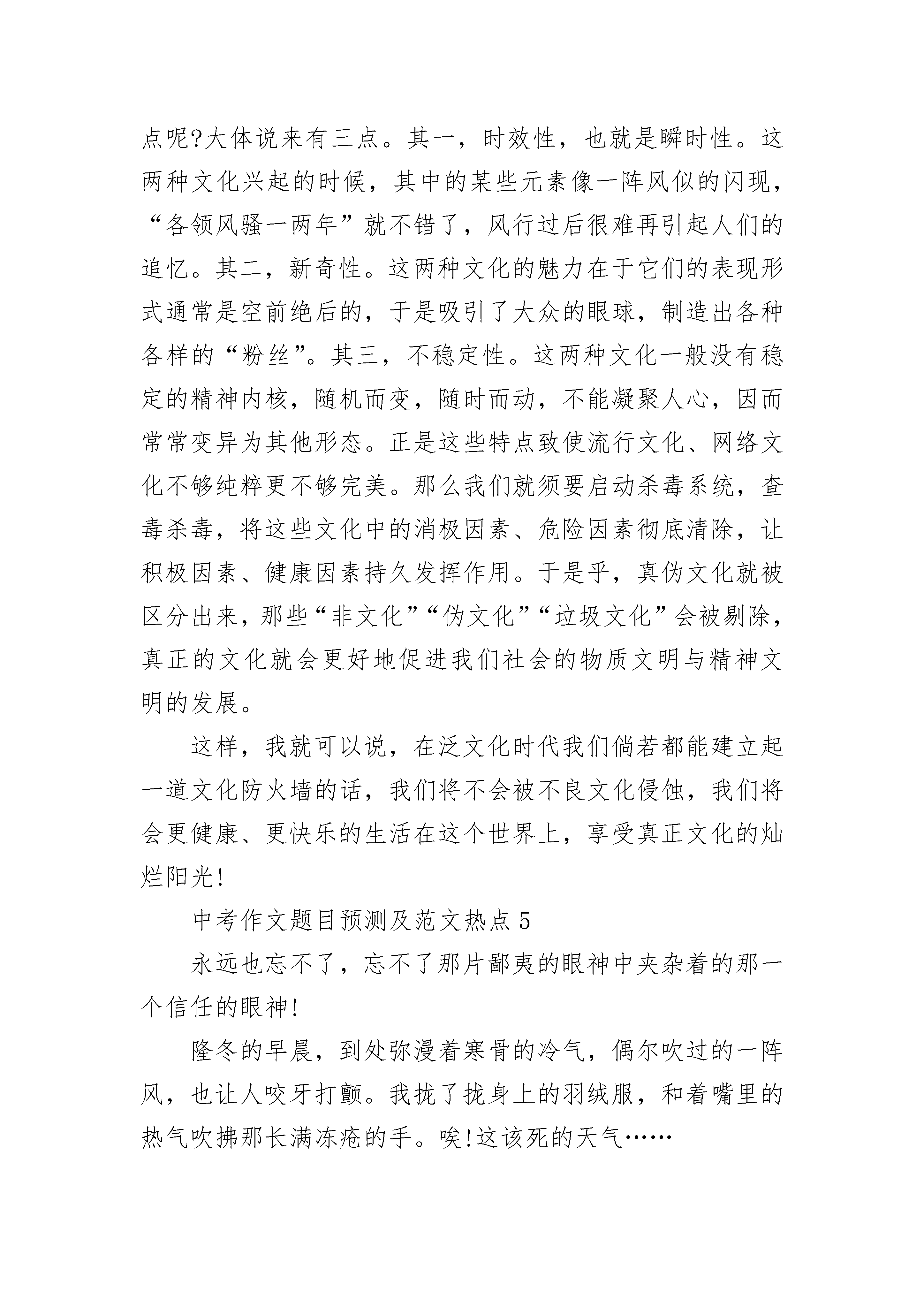 点呢?大体说来有三点。其一，时效性，也就是瞬时性。这两种文化兴起的时候，其中的某些元素像一阵风似的闪现，“各领风骚一两年”就不错了，风行过后很难再引起人们的追忆。其二，新奇性。这两种文化的魅力在于它们的表现形式通常是空前绝后的，于是吸引了大众的眼球，制造出各种各样的“粉丝”。其三，不稳定性。这两种文化一般没有稳定的精神内核，随机而变，随时而动，不能凝聚人心，因而常常变异为其他形态。正是这些特点致使流行文化、网络文化不够纯粹更不够完美。那么我们就须要启动杀毒系统，查毒杀毒，将这些文化中的消极因素、危险因素彻底清除，让积极因素、健康因素持久发挥作用。于是乎，真伪文化就被区分出来，那些“非文化”“伪文化”“垃圾文化”会被剔除，真正的文化就会更好地促进我们社会的物质文明与精神文明的发展。

这样，我就可以说，在泛文化时代我们倘若都能建立起一道文化防火墙的话，我们将不会被不良文化侵蚀，我们将会更健康、更快乐的生活在这个世界上，享受真正文化的灿烂阳光!

中考作文题目预测及范文热点 5

永远也忘不了，忘不了那片鄙夷的眼神中夹杂着的那一个信任的眼神!

隆冬的早晨，到处弥漫着寒骨的冷气，偶尔吹过的一阵风，也让人咬牙打颤。我拢了拢身上的羽绒服，和着嘴里的热气吹拂那长满冻疮的手。唉!这该死的天气……